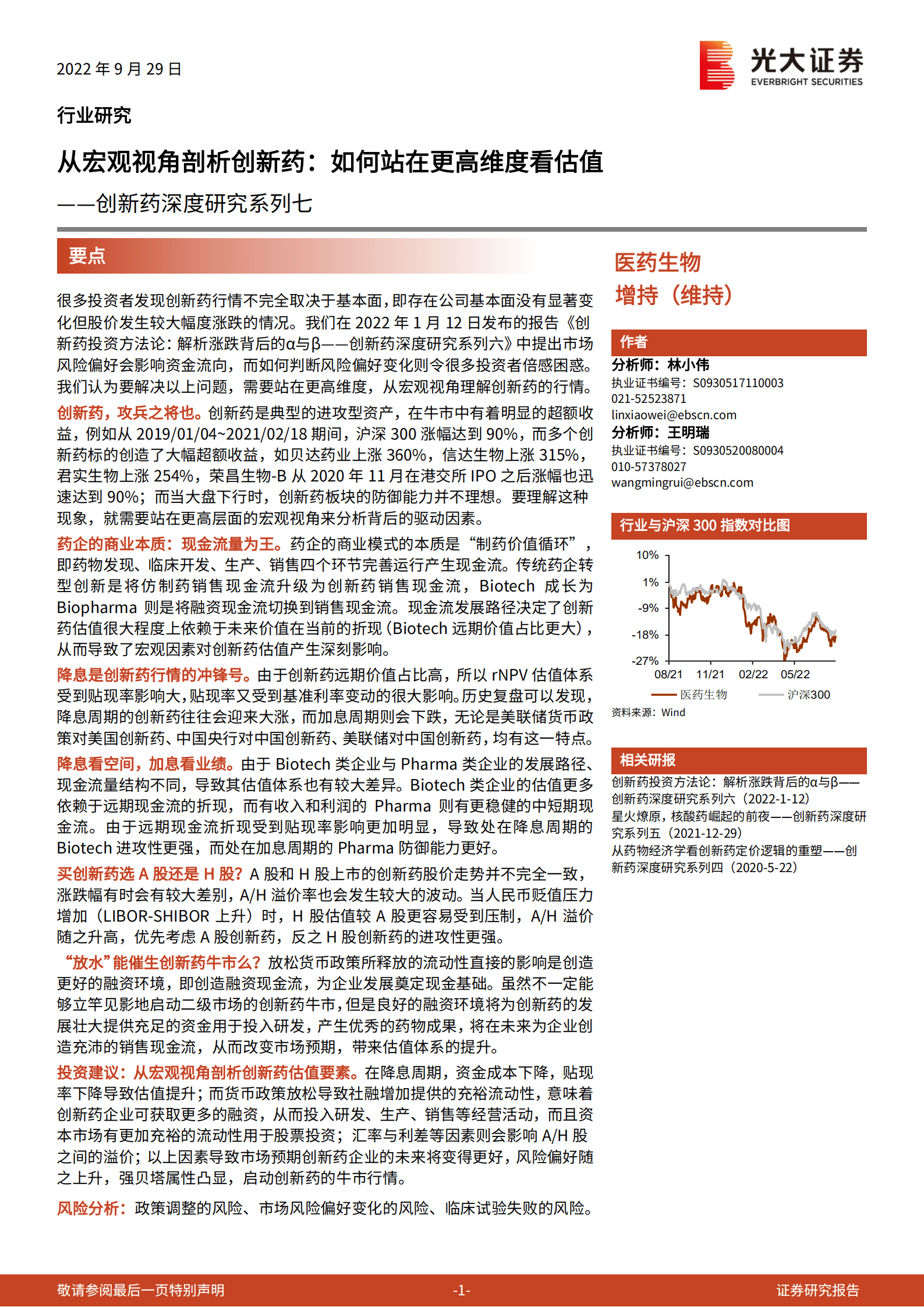 2022 年 9 月 29 日

光大证券 EVERBRIGHT SECURITIES

行业研究

从宏观视角剖析创新药：如何站在更高维度看估值

——创新药深度研究系列七

要点

很多投资者发现创新药行情不完全取决于基本面，即存在公司基本面没有显著变化但股价发生较大幅度涨跌的情况。我们在 2022 年 1 月 12 日发布的报告《创新药投资方法论：解析涨跌背后的α与β——创新药深度研究系列六》中提出市场风险偏好会影响资金流向，而如何判断风险偏好变化则令很多投资者倍感困惑。我们认为要解决以上问题，需要站在更高维度，从宏观视角理解创新药的行情。

创新药，攻兵之将也。创新药是典型的进攻型资产，在牛市中有着明显的超额收益，例如从 2019/01/04~2021/02/18 期间，沪深 300 涨幅达到 90%，而多个创新药标的创造了大幅超额收益，如贝达药业上涨 360%，信达生物上涨 315%，君实生物上涨 254%，荣昌生物-B 从 2020 年 11 月在港交所 IPO 之后涨幅也迅速达到 90%；而当大盘下行时，创新药板块的防御能力并不理想。要理解这种现象，就需要站在更高层面的宏观视角来分析背后的驱动因素。

药企的商业本质：现金流量为王。药企的商业模式的本质是“制药价值循环”，即药物发现、临床开发、生产、销售四个环节完善运行产生现金流。传统药企转型创新是将仿制药销售现金流升级为创新药销售现金流，Biotech 成长为 Biopharma 则是将融资现金流切换到销售现金流。现金流发展路径决定了创新药估值很大程度上依赖于未来价值在当前的折现（Biotech 远期价值占比更大），从而导致了宏观因素对创新药估值产生深刻影响。

降息是创新药行情的冲锋号。由于创新药远期价值占比高，所以 rNPV 估值体系受到贴现率影响大，贴现率又受到基准利率变动的很大影响。历史复盘可以发现，降息周期的创新药往往会迎来大涨，而加息周期则会下跌，无论是美联储货币政策对美国创新药、中国央行对中国创新药、美联储对中国创新药，均有这一特点。

降息看空间，加息看业绩。由于 Biotech 类企业与 Pharma 类企业的发展路径、现金流量结构不同，导致其估值体系也有较大差异。Biotech 类企业的估值更多依赖于远期现金流的折现，而有收入和利润的 Pharma 则有更稳健的中短期现金流。由于远期现金流折现受到贴现率影响更加明显，导致处在降息周期的 Biotech 进攻性更强，而处在加息周期的 Pharma 防御能力更好。

买创新药选 A 股还是 H 股？A 股和 H 股上市的创新药股价走势并不完全一致，涨跌幅有时会有较大差别，A/H 溢价率也会发生较大的波动。当人民币贬值压力增加（LIBOR-SHIBOR 上升）时，H 股估值较 A 股更容易受到压制，A/H 溢价随之升高，优先考虑 A 股创新药，反之 H 股创新药的进攻性更强。

“放水”能催生创新药牛市么？放松货币政策所释放的流动性直接的影响是创造更好的融资环境，即创造融资现金流，为企业发展奠定现金基础。虽然不一定能够立竿见影地启动二级市场的创新药牛市，但是良好的融资环境将为创新药的发展壮大提供充足的资金用于投入研发，产生优秀的药物成果，将在未来为企业创造充沛的销售现金流，从而改变市场预期，带来估值体系的提升。

投资建议：从宏观视角剖析创新药估值要素。在降息周期，资金成本下降，贴现率下降导致估值提升；而货币政策放松导致社融增加提供的充裕流动性，意味着创新药企业可获取更多的融资，从而投入研发、生产、销售等经营活动，而且资本市场有更加充裕的流动性用于股票投资；汇率与利差等因素则会影响 A/H 股之间的溢价；以上因素导致市场预期创新药企业的未来将变得更好，风险偏好随之上升，强贝塔属性凸显，启动创新药的牛市行情。

风险分析：政策调整的风险、市场风险偏好变化的风险、临床试验失败的风险。

医药生物
增持（维持）

作者
分析师：林小伟
执业证书编号：S0930517110003
021-52523871
linxiaowei@ebscn.com
分析师：王明瑞
执业证书编号：S0930520080004
010-57378027
wangmingrui@ebscn.com

行业与沪深 300 指数对比图

10%
1%
-9%
-18%
-27%
08/21 11/21 02/22 05/22
医药生物 沪深300
资料来源：Wind

相关研报
创新药投资方法论：解析涨跌背后的α与β——创新药深度研究系列六（2022-1-12）
星火燎原，核酸药崛起的前夜——创新药深度研究系列五（2021-12-29）
从药物经济学看创新药定价逻辑的重塑——创新药深度研究系列四（2020-5-22）

敬请参阅最后一页特别声明 -1- 证券研究报告